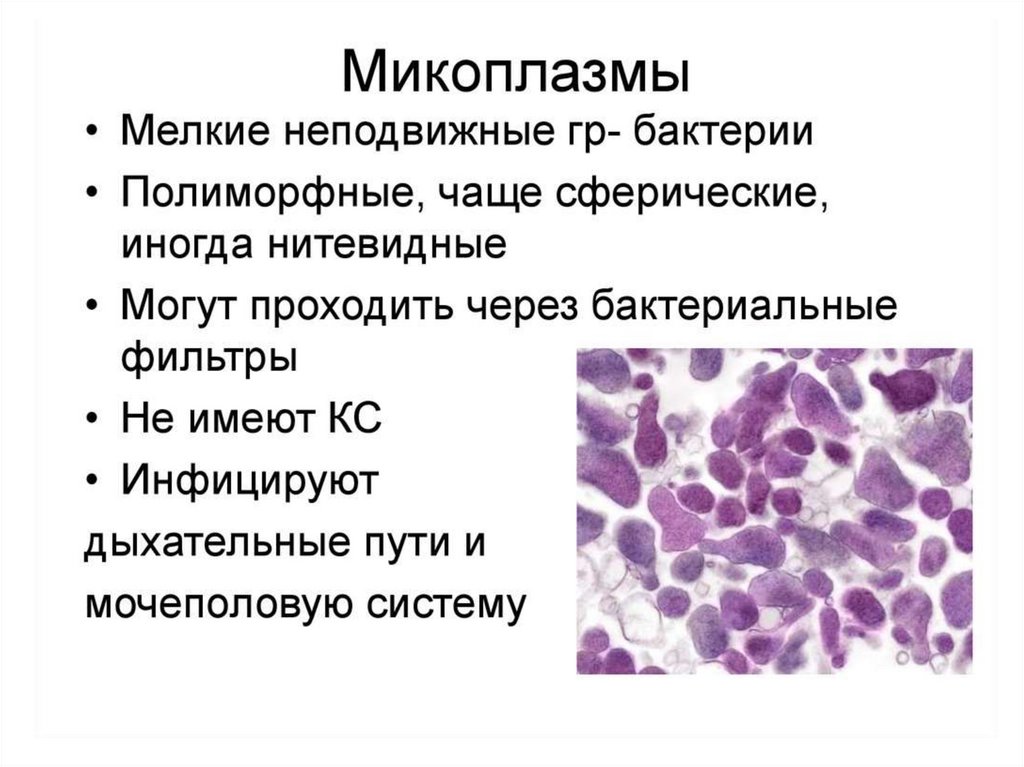 Микоплазмы

• Мелкие неподвижные гр- бактерии
• Полиморфные, чаще сферические, иногда нитевидные
• Могут проходить через бактериальные фильтры
• Не имеют КС
• Инфицируют

дыхательные пути и мочеполовую систему